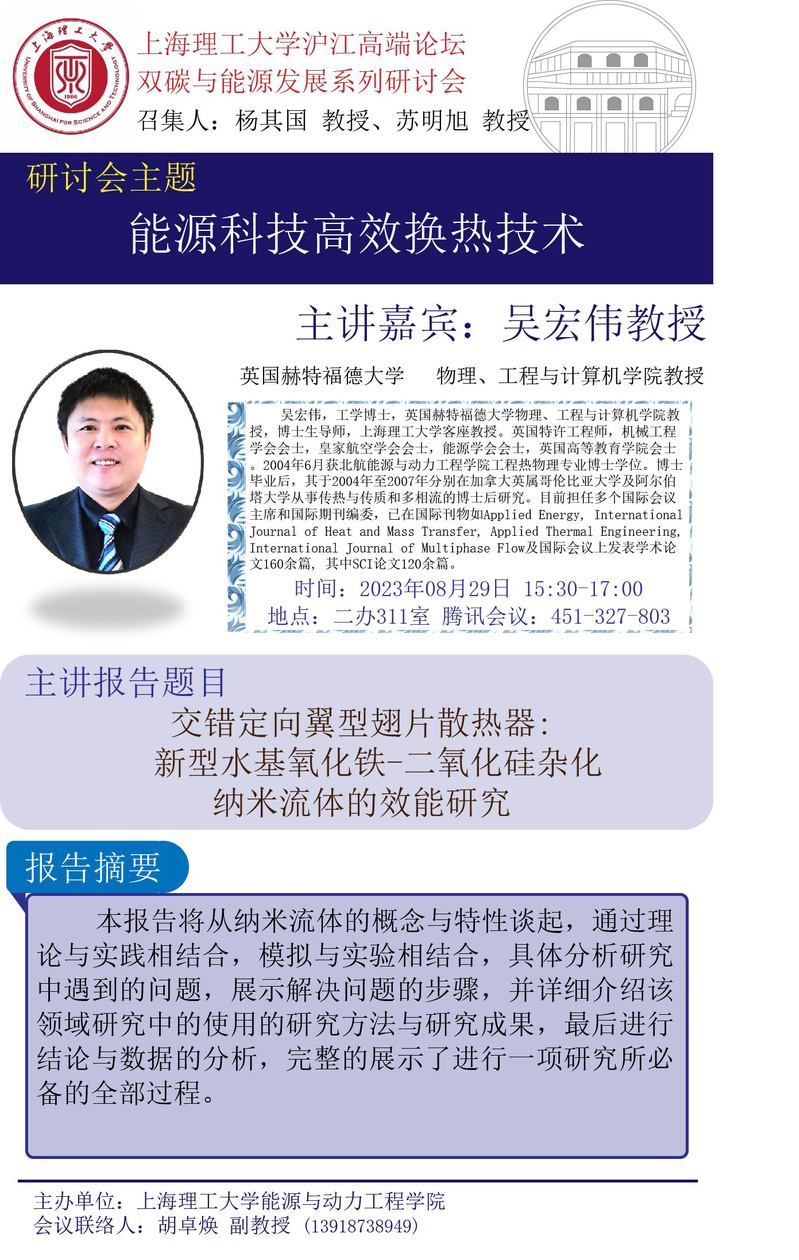 上海理工大学
UNIVERSITY OF SHANGHAI FOR SCIENCE AND TECHNOLOGY
1906

上海理工大学沪江高端论坛
双碳与能源发展系列研讨会
召集人：杨其国 教授、苏明旭 教授

研讨会主题
能源科技高效换热技术

主讲嘉宾：吴宏伟教授

英国赫特福德大学　物理、工程与计算机学院教授

吴宏伟，工学博士，英国赫特福德大学物理、工程与计算机学院教授，博士生导师，上海理工大学客座教授。英国特许工程师，机械工程学会会士，皇家航空学会会士，能源学会会士，英国高等教育学院会士。2004年6月获北航能源与动力工程学院工程热物理专业博士学位。博士毕业后，其于2004年至2007年分别在加拿大英属哥伦比亚大学及阿尔伯塔大学从事传热与传质和多相流的博士后研究。目前担任多个国际会议主席和国际期刊编委，已在国际刊物如Applied Energy, International Journal of Heat and Mass Transfer, Applied Thermal Engineering, International Journal of Multiphase Flow及国际会议上发表学术论文160余篇，其中SCI论文120余篇。

时间：2023年08月29日 15:30-17:00
地点：二办311室 腾讯会议：451-327-803

主讲报告题目
交错定向翼型翅片散热器：
新型水基氧化铁-二氧化硅杂化
纳米流体的效能研究

报告摘要
本报告将从纳米流体的概念与特性谈起，通过理论与实践相结合，模拟与实验相结合，具体分析研究中遇到的问题，展示解决问题的步骤，并详细介绍该领域研究中的使用的研究方法与研究成果，最后进行结论与数据的分析，完整的展示了进行一项研究所必备的全部过程。

主办单位：上海理工大学能源与动力工程学院
会议联络人：胡卓焕 副教授 (13918738949)